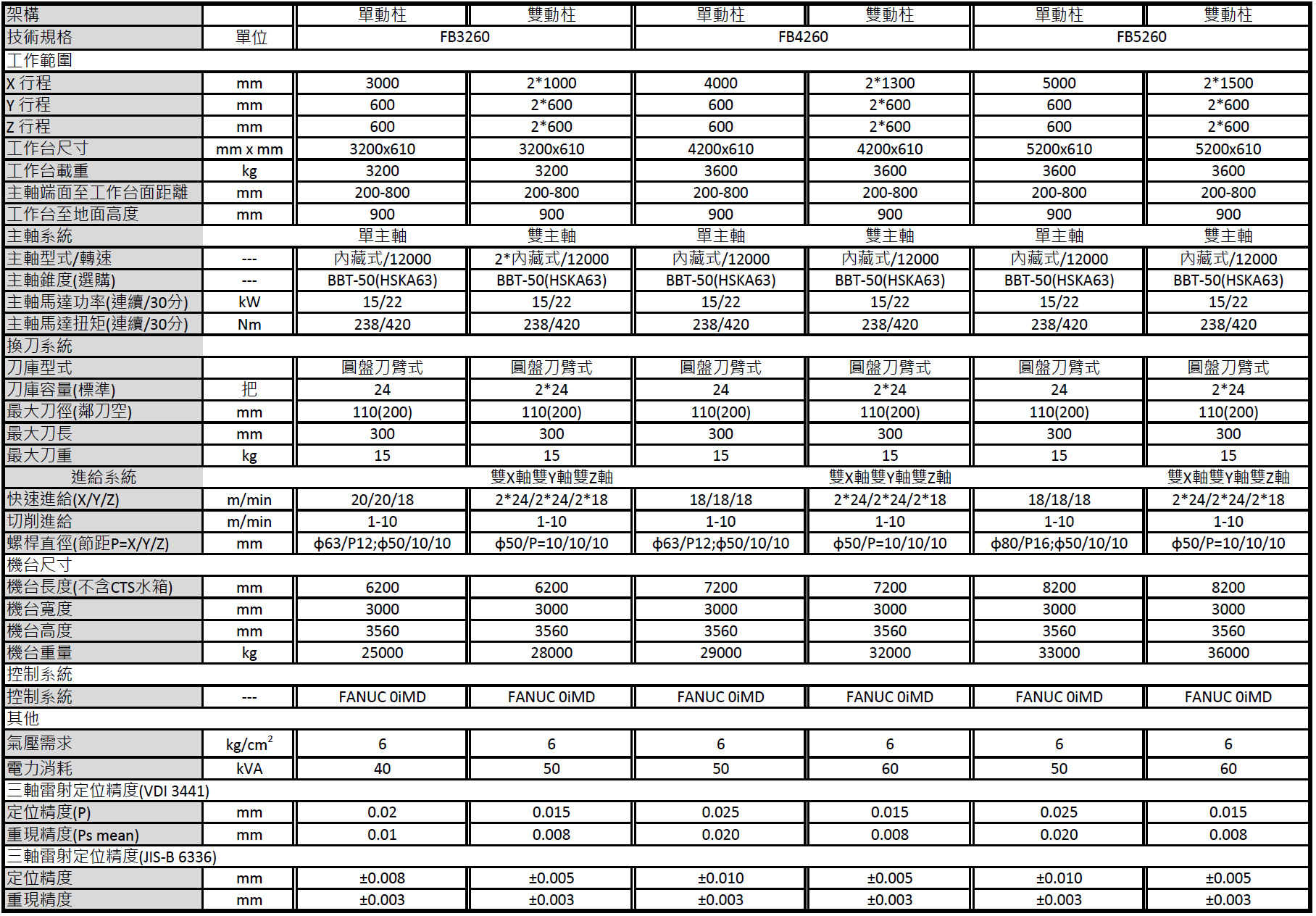 | 架構 | | 單動柱 | 雙動柱 | 單動柱 | 雙動柱 | 單動柱 | 雙動柱 |
|---|---|---|---|---|---|---|---|
| 技術規格 | 單位 | FB3260 | | FB4260 | | FB5260 | |
| 工作範圍 | | | | | | | |
| X 行程 | mm | 3000 | 2*1000 | 4000 | 2*1300 | 5000 | 2*1500 |
| Y 行程 | mm | 600 | 2*600 | 600 | 2*600 | 600 | 2*600 |
| Z 行程 | mm | 600 | 2*600 | 600 | 2*600 | 600 | 2*600 |
| 工作台尺寸 | mm x mm | 3200x610 | 3200x610 | 4200x610 | 4200x610 | 5200x610 | 5200x610 |
| 工作台載重 | kg | 3200 | 3200 | 3600 | 3600 | 3600 | 3600 |
| 主軸端面至工作台面距離 | mm | 200-800 | 200-800 | 200-800 | 200-800 | 200-800 | 200-800 |
| 工作台至地面高度 | mm | 900 | 900 | 900 | 900 | 900 | 900 |
| 主軸系統 | | 單主軸 | 雙主軸 | 單主軸 | 雙主軸 | 單主軸 | 雙主軸 |
| 主軸型式/轉速 | --- | 內藏式/12000 | 2*內藏式/12000 | 內藏式/12000 | 內藏式/12000 | 內藏式/12000 | 內藏式/12000 |
| 主軸錐度(選購) | --- | BBT-50(HSKA63) | BBT-50(HSKA63) | BBT-50(HSKA63) | BBT-50(HSKA63) | BBT-50(HSKA63) | BBT-50(HSKA63) |
| 主軸馬達功率(連續/30分) | kW | 15/22 | 15/22 | 15/22 | 15/22 | 15/22 | 15/22 |
| 主軸馬達扭矩(連續/30分) | Nm | 238/420 | 238/420 | 238/420 | 238/420 | 238/420 | 238/420 |
| 換刀系統 | | | | | | | |
| 刀庫型式 | | 圓盤刀臂式 | 圓盤刀臂式 | 圓盤刀臂式 | 圓盤刀臂式 | 圓盤刀臂式 | 圓盤刀臂式 |
| 刀庫容量(標準) | 把 | 24 | 2*24 | 24 | 2*24 | 24 | 2*24 |
| 最大刀徑(鄰刀空) | mm | 110(200) | 110(200) | 110(200) | 110(200) | 110(200) | 110(200) |
| 最大刀長 | mm | 300 | 300 | 300 | 300 | 300 | 300 |
| 最大刀重 | kg | 15 | 15 | 15 | 15 | 15 | 15 |
| 進給系統 | | | 雙X軸雙Y軸雙Z軸 | | 雙X軸雙Y軸雙Z軸 | | 雙X軸雙Y軸雙Z軸 |
| 快速進給(X/Y/Z) | m/min | 20/20/18 | 2*24/2*24/2*18 | 18/18/18 | 2*24/2*24/2*18 | 18/18/18 | 2*24/2*24/2*18 |
| 切削進給 | m/min | 1-10 | 1-10 | 1-10 | 1-10 | 1-10 | 1-10 |
| 螺桿直徑(節距P=X/Y/Z) | mm | ϕ63/P12;ϕ50/10/10 | ϕ50/P=10/10/10 | ϕ63/P12;ϕ50/10/10 | ϕ50/P=10/10/10 | ϕ80/P16;ϕ50/10/10 | ϕ50/P=10/10/10 |
| 機台尺寸 | | | | | | | |
| 機台長度(不含CTS水箱) | mm | 6200 | 6200 | 7200 | 7200 | 8200 | 8200 |
| 機台寬度 | mm | 3000 | 3000 | 3000 | 3000 | 3000 | 3000 |
| 機台高度 | mm | 3560 | 3560 | 3560 | 3560 | 3560 | 3560 |
| 機台重量 | kg | 25000 | 28000 | 29000 | 32000 | 33000 | 36000 |
| 控制系統 | | | | | | | |
| 控制系統 | --- | FANUC 0iMD | FANUC 0iMD | FANUC 0iMD | FANUC 0iMD | FANUC 0iMD | FANUC 0iMD |
| 其他 | | | | | | | |
| 氣壓需求 | kg/cm$^2$ | 6 | 6 | 6 | 6 | 6 | 6 |
| 電力消耗 | kVA | 40 | 50 | 50 | 60 | 50 | 60 |
| 三軸雷射定位精度(VDI 3441) | | | | | | | |
| 定位精度(P) | mm | 0.02 | 0.015 | 0.025 | 0.015 | 0.025 | 0.015 |
| 重現精度(Ps mean) | mm | 0.01 | 0.008 | 0.020 | 0.008 | 0.020 | 0.008 |
| 三軸雷射定位精度(JIS-B 6336) | | | | | | | |
| 定位精度 | mm | ±0.008 | ±0.005 | ±0.010 | ±0.005 | ±0.010 | ±0.005 |
| 重現精度 | mm | ±0.003 | ±0.003 | ±0.003 | ±0.003 | ±0.003 | ±0.003 |